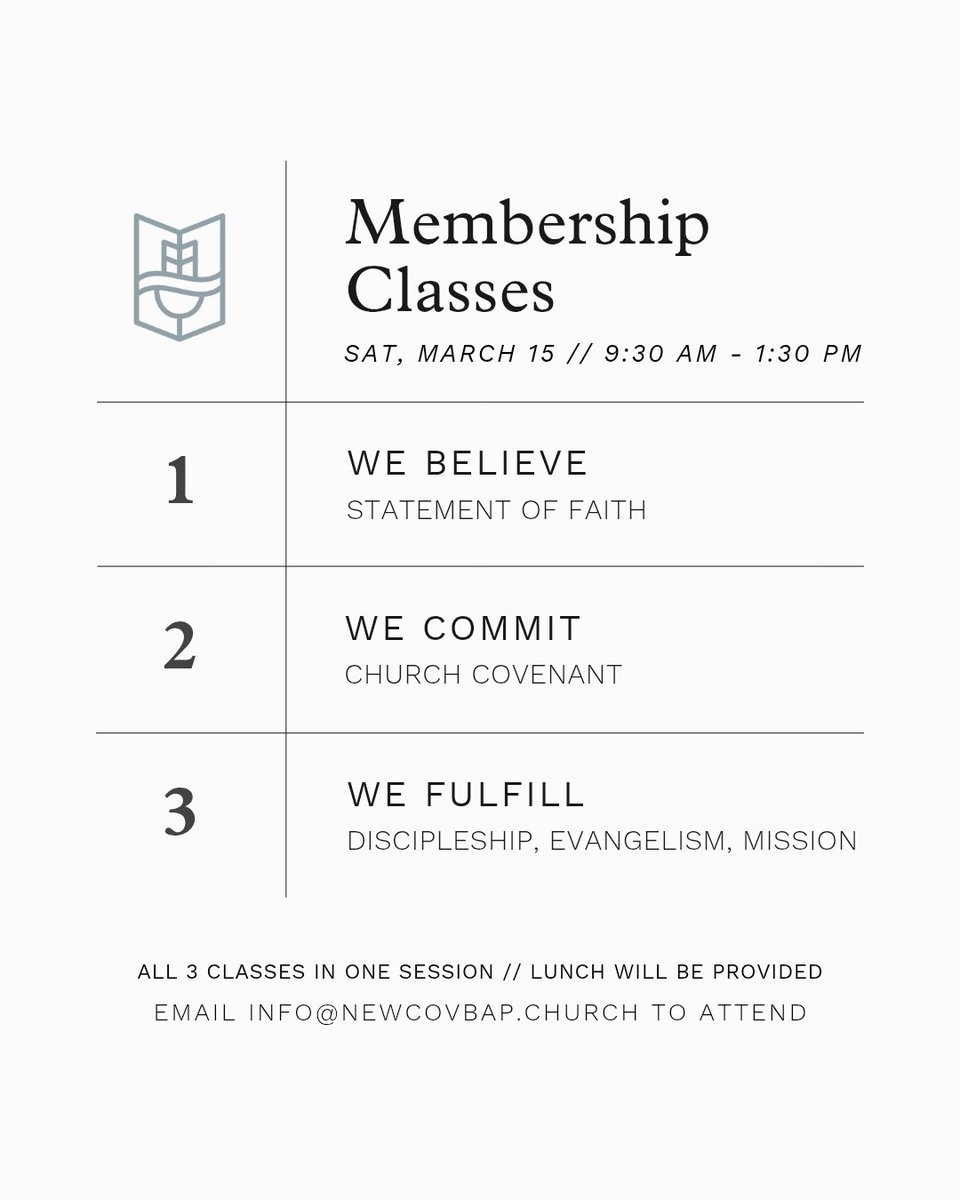 Membership Classes

SAT, MARCH 15 // 9:30 AM - 1:30 PM

1

WE BELIEVE
STATEMENT OF FAITH

2

WE COMMIT
CHURCH COVENANT

3

WE FULFILL
DISCIPLESHIP, EVANGELISM, MISSION

ALL 3 CLASSES IN ONE SESSION // LUNCH WILL BE PROVIDED
EMAIL INFO@NEWCOVBAP.CHURCH TO ATTEND